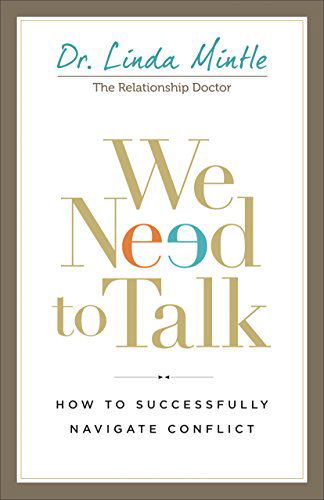 Dr. Linda Mintle
The Relationship Doctor

We Need to Talk

HOW TO SUCCESSFULLY NAVIGATE CONFLICT